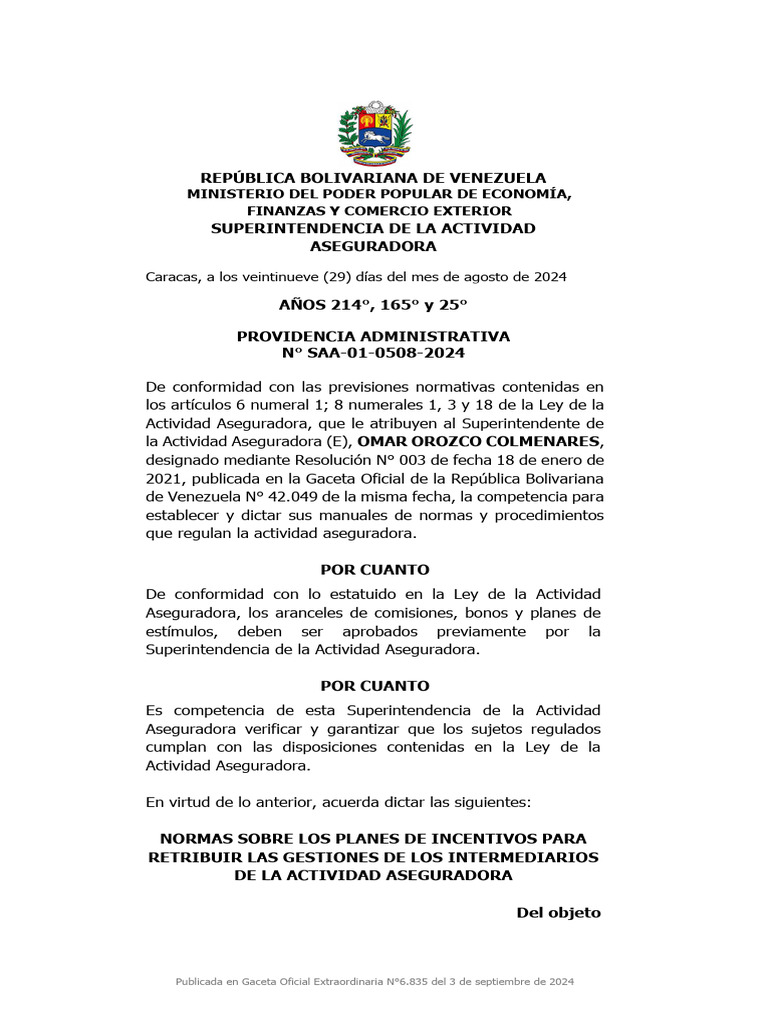 REPÚBLICA BOLIVARIANA DE VENEZUELA
MINISTERIO DEL PODER POPULAR DE ECONOMÍA, FINANZAS Y COMERCIO EXTERIOR
SUPERINTENDENCIA DE LA ACTIVIDAD ASEGURADORA

Caracas, a los veintinueve (29) días del mes de agosto de 2024

AÑOS 214°, 165° y 25°

PROVIDENCIA ADMINISTRATIVA
N° SAA-01-0508-2024

De conformidad con las previsiones normativas contenidas en los artículos 6 numeral 1; 8 numerales 1, 3 y 18 de la Ley de la Actividad Aseguradora, que le atribuyen al Superintendente de la Actividad Aseguradora (E), OMAR OROZCO COLMENARES, designado mediante Resolución N° 003 de fecha 18 de enero de 2021, publicada en la Gaceta Oficial de la República Bolivariana de Venezuela N° 42.049 de la misma fecha, la competencia para establecer y dictar sus manuales de normas y procedimientos que regulan la actividad aseguradora.

POR CUANTO

De conformidad con lo estatuido en la Ley de la Actividad Aseguradora, los aranceles de comisiones, bonos y planes de estímulos, deben ser aprobados previamente por la Superintendencia de la Actividad Aseguradora.

POR CUANTO

Es competencia de esta Superintendencia de la Actividad Aseguradora verificar y garantizar que los sujetos regulados cumplan con las disposiciones contenidas en la Ley de la Actividad Aseguradora.

En virtud de lo anterior, acuerda dictar las siguientes:

NORMAS SOBRE LOS PLANES DE INCENTIVOS PARA RETRIBUIR LAS GESTIONES DE LOS INTERMEDIARIOS DE LA ACTIVIDAD ASEGURADORA

Del objeto

Publicada en Gaceta Oficial Extraordinaria N°6.835 del 3 de septiembre de 2024